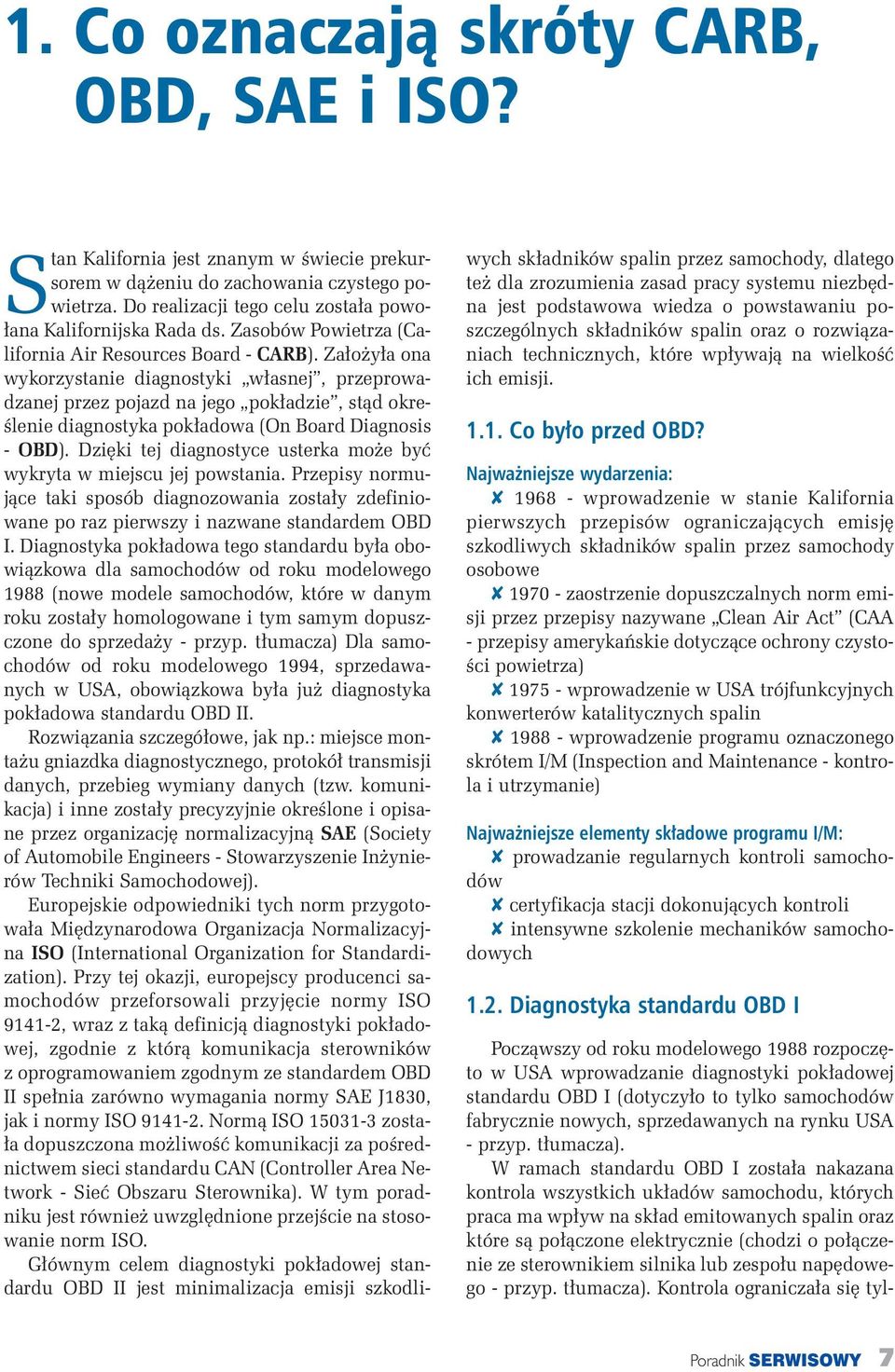 1. Co oznaczają skróty CARB, OBD, SAE i ISO?

Stan Kalifornia jest znanym w świecie prekursorem w dążeniu do zachowania czystego powietrza. Do realizacji tego celu została powołana Kalifornijska Rada ds. Zasobów Powietrza (California Air Resources Board - CARB). Założyła ona wykorzystanie diagnostyki „własnej", przeprowadzanej przez pojazd na jego „pokładzie", stąd określenie diagnostyka pokładowa (On Board Diagnosis - OBD). Dzięki tej diagnostyce usterka może być wykryta w miejscu jej powstania. Przepisy normujące taki sposób diagnozowania zostały zdefiniowane po raz pierwszy i nazwane standardem OBD I. Diagnostyka pokładowa tego standardu była obowiązkowa dla samochodów od roku modelowego 1988 (nowe modele samochodów, które w danym roku zostały homologowane i tym samym dopuszczone do sprzedaży - przyp. tłumacza) Dla samochodów od roku modelowego 1994, sprzedawanych w USA, obowiązkowa była już diagnostyka pokładowa standardu OBD II.

Rozwiązania szczegółowe, jak np.: miejsce montażu gniazdka diagnostycznego, protokół transmisji danych, przebieg wymiany danych (tzw. komunikacja) i inne zostały precyzyjnie określone i opisane przez organizację normalizacyjną SAE (Society of Automobile Engineers - Stowarzyszenie Inżynierów Techniki Samochodowej).

Europejskie odpowiedniki tych norm przygotowała Międzynarodowa Organizacja Normalizacyjna ISO (International Organization for Standardization). Przy tej okazji, europejscy producenci samochodów przeforsowali przyjęcie normy ISO 9141-2, wraz z taką definicją diagnostyki pokładowej, zgodnie z którą komunikacja sterowników z oprogramowaniem zgodnym ze standardem OBD II spełnia zarówno wymagania normy SAE J1830, jak i normy ISO 9141-2. Normą ISO 15031-3 została dopuszczona możliwość komunikacji za pośrednictwem sieci standardu CAN (Controller Area Network - Sieć Obszaru Sterownika). W tym poradniku jest również uwzględnione przejście na stosowanie norm ISO.

Głównym celem diagnostyki pokładowej standardu OBD II jest minimalizacja emisji szkodliwych składników spalin przez samochody, dlatego też dla zrozumienia zasad pracy systemu niezbędna jest podstawowa wiedza o powstawaniu poszczególnych składników spalin oraz o rozwiązaniach technicznych, które wpływają na wielkość ich emisji.

1.1. Co było przed OBD?

Najważniejsze wydarzenia:
✘ 1968 - wprowadzenie w stanie Kalifornia pierwszych przepisów ograniczających emisję szkodliwych składników spalin przez samochody osobowe
✘ 1970 - zaostrzenie dopuszczalnych norm emisji przez przepisy nazywane „Clean Air Act" (CAA - przepisy amerykańskie dotyczące ochrony czystości powietrza)
✘ 1975 - wprowadzenie w USA trójfunkcyjnych konwerterów katalitycznych spalin
✘ 1988 - wprowadzenie programu oznaczonego skrótem I/M (Inspection and Maintenance - kontrola i utrzymanie)

Najważniejsze elementy składowe programu I/M:
✘ prowadzanie regularnych kontroli samochodów
✘ certyfikacja stacji dokonujących kontroli
✘ intensywne szkolenie mechaników samochodowych

1.2. Diagnostyka standardu OBD I

Począwszy od roku modelowego 1988 rozpoczęto w USA wprowadzanie diagnostyki pokładowej standardu OBD I (dotyczyło to tylko samochodów fabrycznie nowych, sprzedawanych na rynku USA - przyp. tłumacza).

W ramach standardu OBD I została nakazana kontrola wszystkich układów samochodu, których praca ma wpływ na skład emitowanych spalin oraz które są połączone elektrycznie (chodzi o połączenie ze sterownikiem silnika lub zespołu napędowego - przyp. tłumacza). Kontrola ograniczała się tyl-

Poradnik SERWISOWY 7